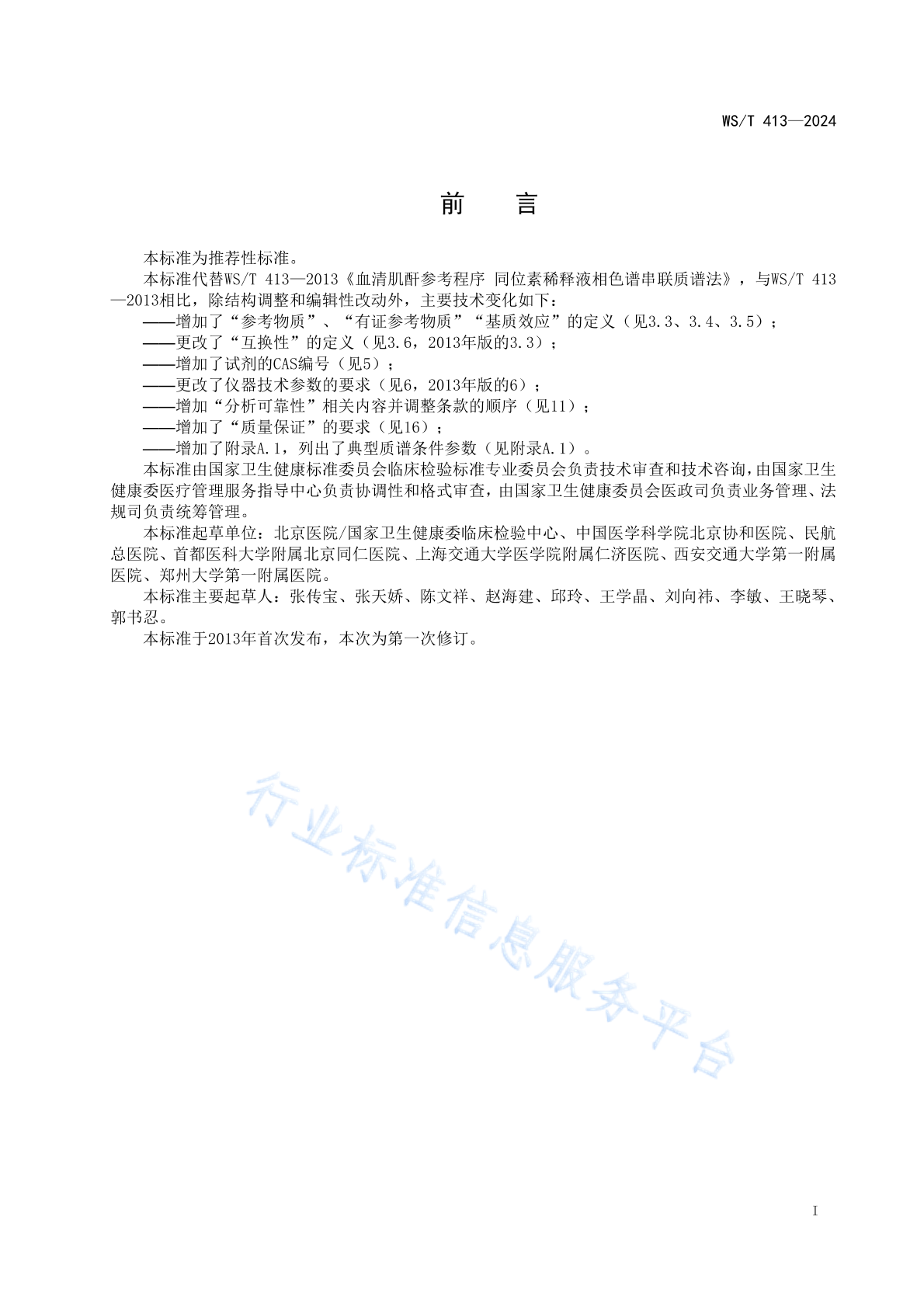 WS/T 413—2024

前　言

本标准为推荐性标准。

本标准代替WS/T 413—2013《血清肌酐参考程序 同位素稀释液相色谱串联质谱法》，与WS/T 413—2013相比，除结构调整和编辑性改动外，主要技术变化如下：

——增加了“参考物质”、“有证参考物质”“基质效应”的定义（见3.3、3.4、3.5）；

——更改了“互换性”的定义（见3.6，2013年版的3.3）；

——增加了试剂的CAS编号（见5）；

——更改了仪器技术参数的要求（见6，2013年版的6）；

——增加“分析可靠性”相关内容并调整条款的顺序（见11）；

——增加了“质量保证”的要求（见16）；

——增加了附录A.1，列出了典型质谱条件参数（见附录A.1）。

本标准由国家卫生健康标准委员会临床检验标准专业委员会负责技术审查和技术咨询，由国家卫生健康委医疗管理服务指导中心负责协调性和格式审查，由国家卫生健康委员会医政司负责业务管理、法规司负责统筹管理。

本标准起草单位：北京医院/国家卫生健康委临床检验中心、中国医学科学院北京协和医院、民航总医院、首都医科大学附属北京同仁医院、上海交通大学医学院附属仁济医院、西安交通大学第一附属医院、郑州大学第一附属医院。

本标准主要起草人：张传宝、张天娇、陈文祥、赵海建、邱玲、王学晶、刘向祎、李敏、王晓琴、郭书忍。

本标准于2013年首次发布，本次为第一次修订。

行业标准信息服务平台

I